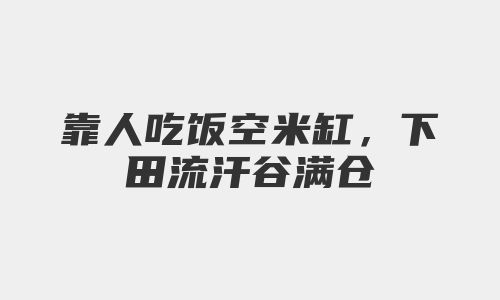 靠人吃饭空米缸，下田流汗谷满仓